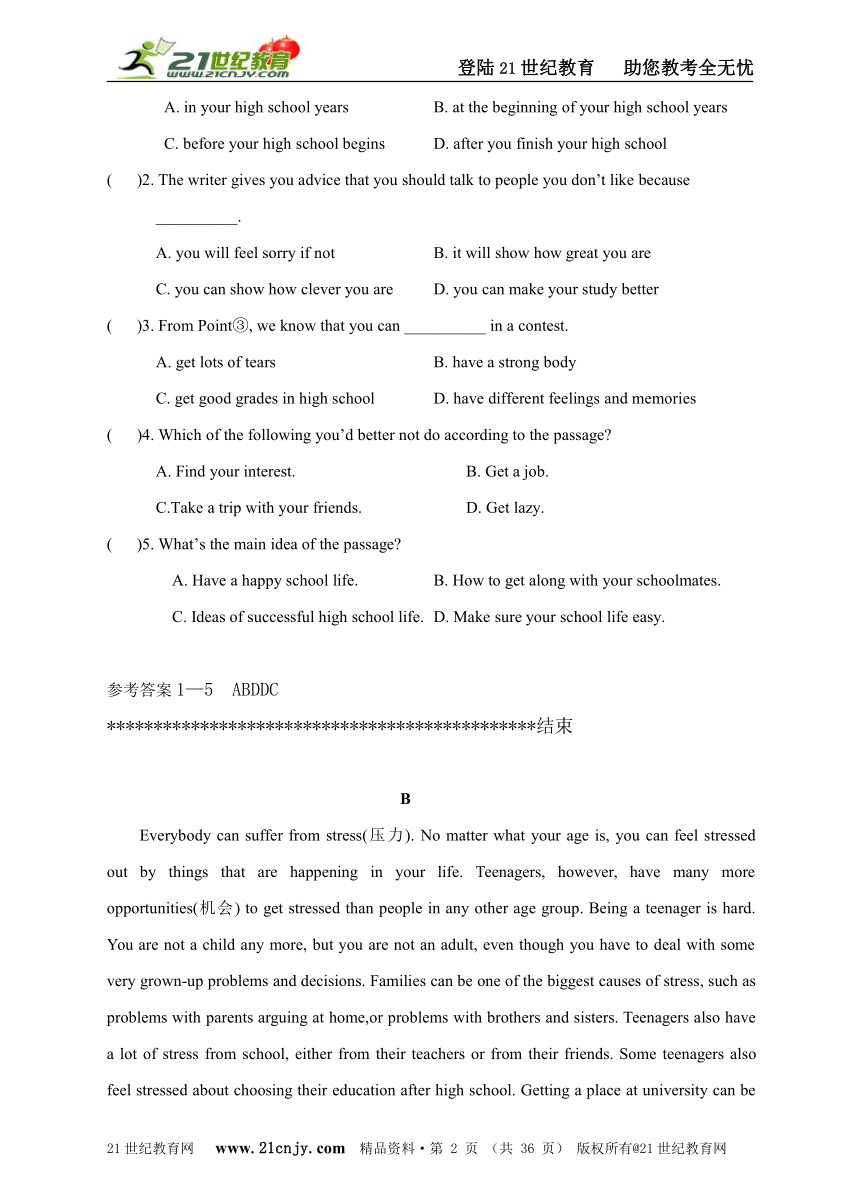 21世纪教育 www.21cnjy.com

登陆21世纪教育 助您教考全无忧

A. in your high school years B. at the beginning of your high school years

C. before your high school begins D. after you finish your high school

( )2. The writer gives you advice that you should talk to people you don't like because __________.

A. you will feel sorry if not B. it will show how great you are

C. you can show how clever you are D. you can make your study better

( )3. From Point③, we know that you can __________ in a contest.

A. get lots of tears B. have a strong body

C. get good grades in high school D. have different feelings and memories

( )4. Which of the following you'd better not do according to the passage?

A. Find your interest. B. Get a job.

C.Take a trip with your friends. D. Get lazy.

( )5. What's the main idea of the passage?

A. Have a happy school life. B. How to get along with your schoolmates.

C. Ideas of successful high school life. D. Make sure your school life easy.

参考答案 1—5 ABDDC

**********************************************结束

B

Everybody can suffer from stress(压力). No matter what your age is, you can feel stressed out by things that are happening in your life. Teenagers, however, have many more opportunities(机会) to get stressed than people in any other age group. Being a teenager is hard. You are not a child any more, but you are not an adult, even though you have to deal with some very grown-up problems and decisions. Families can be one of the biggest causes of stress, such as problems with parents arguing at home,or problems with brothers and sisters. Teenagers also have a lot of stress from school, either from their teachers or from their friends. Some teenagers also feel stressed about choosing their education after high school. Getting a place at university can be

21世纪教育网 www.21cnjy.com 精品资料·第 2 页 (共 36 页) 版权所有@21世纪教育网